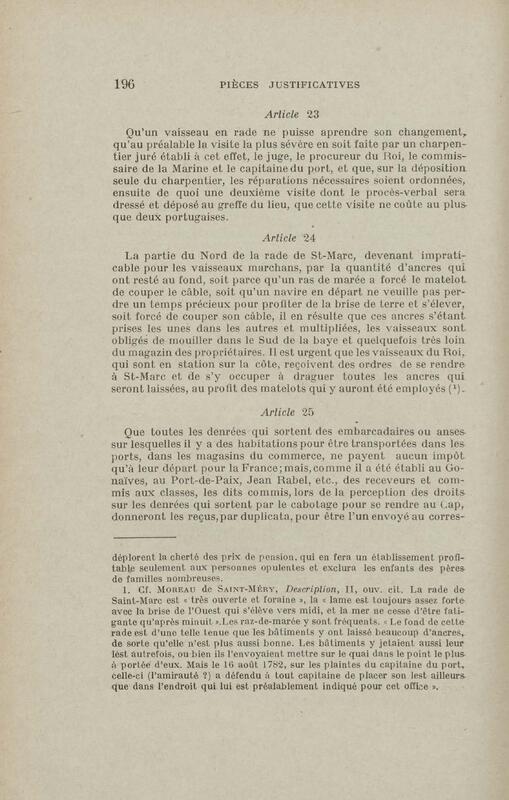 196 PIÈCES JUSTIFICATIVES

Article 23

Qu'un vaisseau en rade ne puisse aprendre son changement, qu'au préalable la visite la plus sévère en soit faite par un charpentier juré établi à cet effet, le juge, le procureur du Roi, le commissaire de la Marine et le capitaine du port, et que, sur la déposition seule du charpentier, les réparations nécessaires soient ordonnées, ensuite de quoi une deuxième visite dont le procès-verbal sera dressé et déposé au greffe du lieu, que cette visite ne coûte au plus que deux portugaises.

Article 24

La partie du Nord de la rade de St-Marc, devenant impraticable pour les vaisseaux marchans, par la quantité d'ancres qui ont resté au fond, soit parce qu'un ras de marée a forcé le matelot de couper le câble, soit qu'un navire en départ ne veuille pas perdre un temps précieux pour profiter de la brise de terre et s'élever, soit forcé de couper son câble, il en résulte que ces ancres s'étant prises les unes dans les autres et multipliées, les vaisseaux sont obligés de mouiller dans le Sud de la baye et quelquefois très loin du magazin des propriétaires. Il est urgent que les vaisseaux du Roi, qui sont en station sur la côte, reçoivent des ordres de se rendre à St-Marc et de s'y occuper à draguer toutes les ancres qui seront laissées, au profit des matelots qui y auront été employés (¹).

Article 25

Que toutes les denrées qui sortent des embarcadaires ou anses sur lesquelles il y a des habitations pour être transportées dans les ports, dans les magasins du commerce, ne payent aucun impôt qu'à leur départ pour la France; mais, comme il a été établi au Gonaïves, au Port-de-Paix, Jean Rabel, etc., des receveurs et commis aux classes, les dits commis, lors de la perception des droits sur les denrées qui sortent par le cabotage pour se rendre au Cap, donneront les reçus, par duplicata, pour être l'un envoyé au corres-

déplorent la cherté des prix de pension, qui en fera un établissement profitable seulement aux personnes opulentes et exclura les enfants des pères de familles nombreuses.

1. Cf. Moreau de Saint-Méry, Description, II, ouv. cit. La rade de Saint-Marc est « très ouverte et foraine », la « lame est toujours assez forte avec la brise de l'Ouest qui s'élève vers midi, et la mer ne cesse d'être fatigante qu'après minuit ». Les raz-de-marée y sont fréquents. « Le fond de cette rade est d'une telle tenue que les bâtiments y ont laissé beaucoup d'ancres, de sorte qu'elle n'est plus aussi bonne. Les bâtiments y jetaient aussi leur lest autrefois, ou bien ils l'envoyaient mettre sur le quai dans le point le plus à portée d'eux. Mais le 16 août 1782, sur les plaintes du capitaine du port, celle-ci (l'amirauté ?) a défendu à tout capitaine de placer son lest ailleurs que dans l'endroit qui lui est préalablement indiqué pour cet office ».